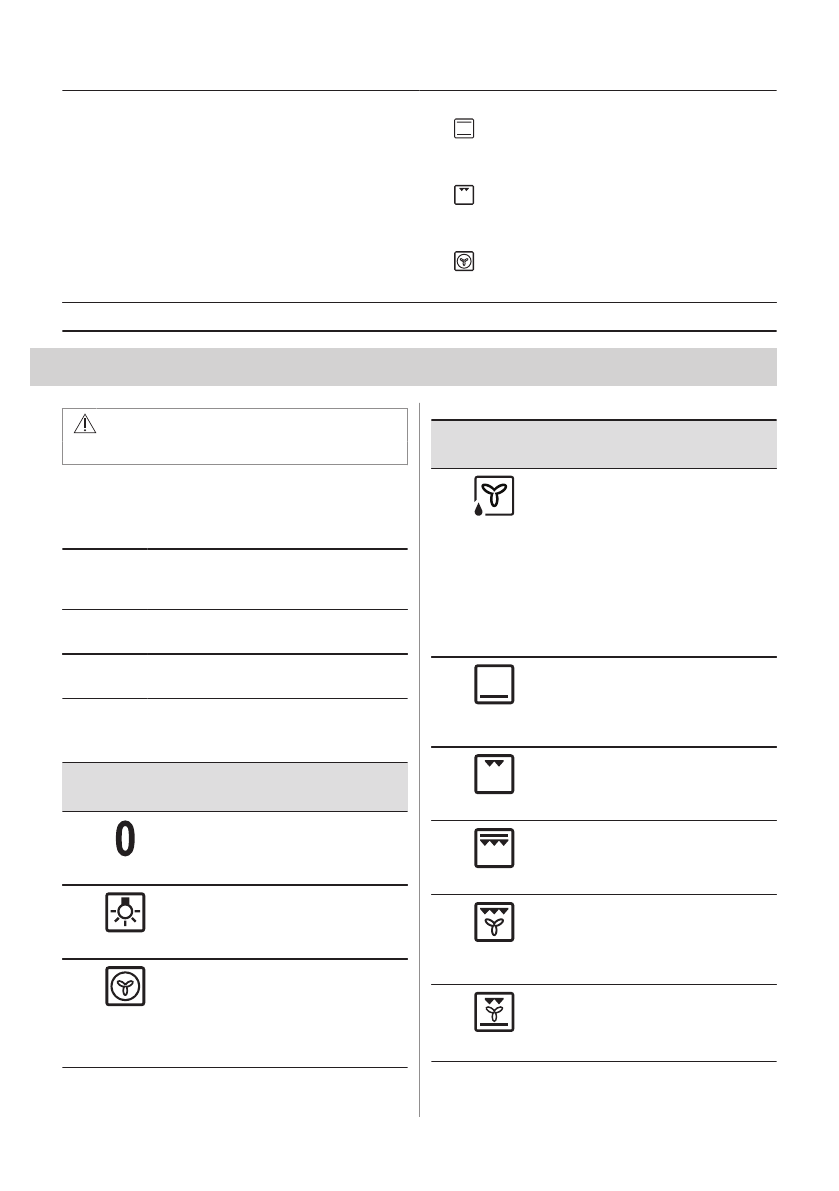 0